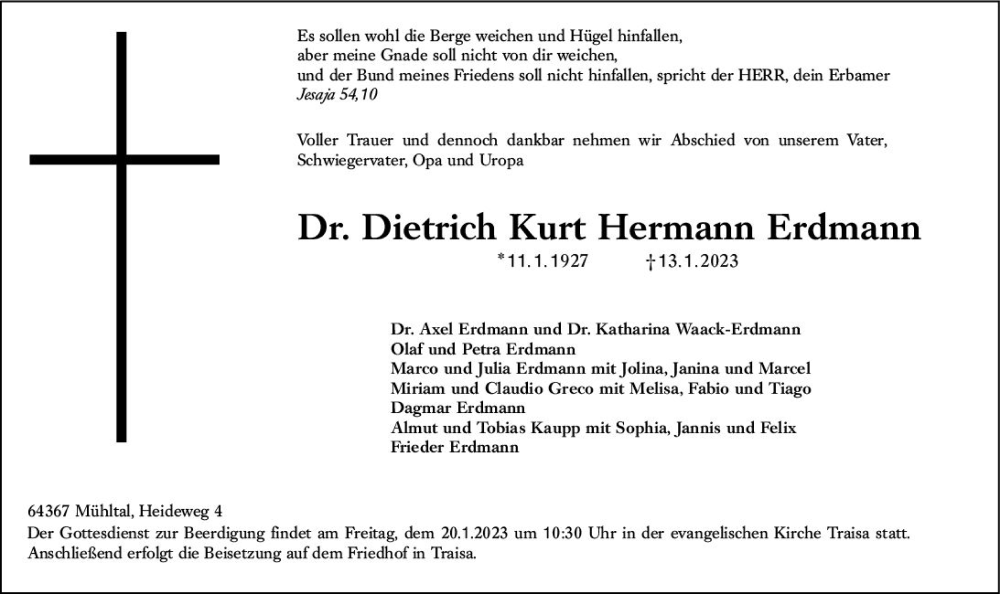 Es sollen wohl die Berge weichen und Hügel hinfallen,
aber meine Gnade soll nicht von dir weichen,
und der Bund meines Friedens soll nicht hinfallen, spricht der HERR, dein Erbamer
Jesaja 54,10

Voller Trauer und dennoch dankbar nehmen wir Abschied von unserem Vater, Schwiegervater, Opa und Uropa

Dr. Dietrich Kurt Hermann Erdmann

*11.1.1927 †13.1.2023

Dr. Axel Erdmann und Dr. Katharina Waack-Erdmann
Olaf und Petra Erdmann
Marco und Julia Erdmann mit Jolina, Janina und Marcel
Miriam und Claudio Greco mit Melisa, Fabio und Tiago
Dagmar Erdmann
Almut und Tobias Kaupp mit Sophia, Jannis und Felix
Frieder Erdmann

64367 Mühltal, Heideweg 4
Der Gottesdienst zur Beerdigung findet am Freitag, dem 20.1.2023 um 10:30 Uhr in der evangelischen Kirche Traisa statt. Anschließend erfolgt die Beisetzung auf dem Friedhof in Traisa.